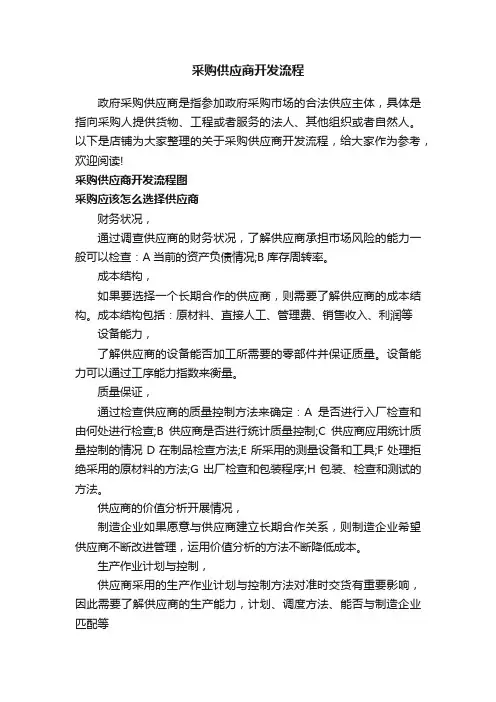 采购供应商开发流程

政府采购供应商是指参加政府采购市场的合法供应主体，具体是指向采购人提供货物、工程或者服务的法人、其他组织或者自然人。以下是店铺为大家整理的关于采购供应商开发流程，给大家作为参考，欢迎阅读!

采购供应商开发流程图

采购应该怎么选择供应商

财务状况，

通过调查供应商的财务状况，了解供应商承担市场风险的能力一般可以检查：A 当前的资产负债情况;B 库存周转率。

成本结构，

如果要选择一个长期合作的供应商，则需要了解供应商的成本结构。成本结构包括：原材料、直接人工、管理费、销售收入、利润等

设备能力，

了解供应商的设备能否加工所需要的零部件并保证质量。设备能力可以通过工序能力指数来衡量。

质量保证，

通过检查供应商的质量控制方法来确定：A 是否进行入厂检查和由何处进行检查;B 供应商是否进行统计质量控制;C 供应商应用统计质量控制的情况 D 在制品检查方法;E 所采用的测量设备和工具;F 处理拒绝采用的原材料的方法;G 出厂检查和包装程序;H 包装、检查和测试的方法。

供应商的价值分析开展情况，

制造企业如果愿意与供应商建立长期合作关系，则制造企业希望供应商不断改进管理，运用价值分析的方法不断降低成本。

生产作业计划与控制，

供应商采用的生产作业计划与控制方法对准时交货有重要影响，因此需要了解供应商的生产能力，计划、调度方法、能否与制造企业匹配等